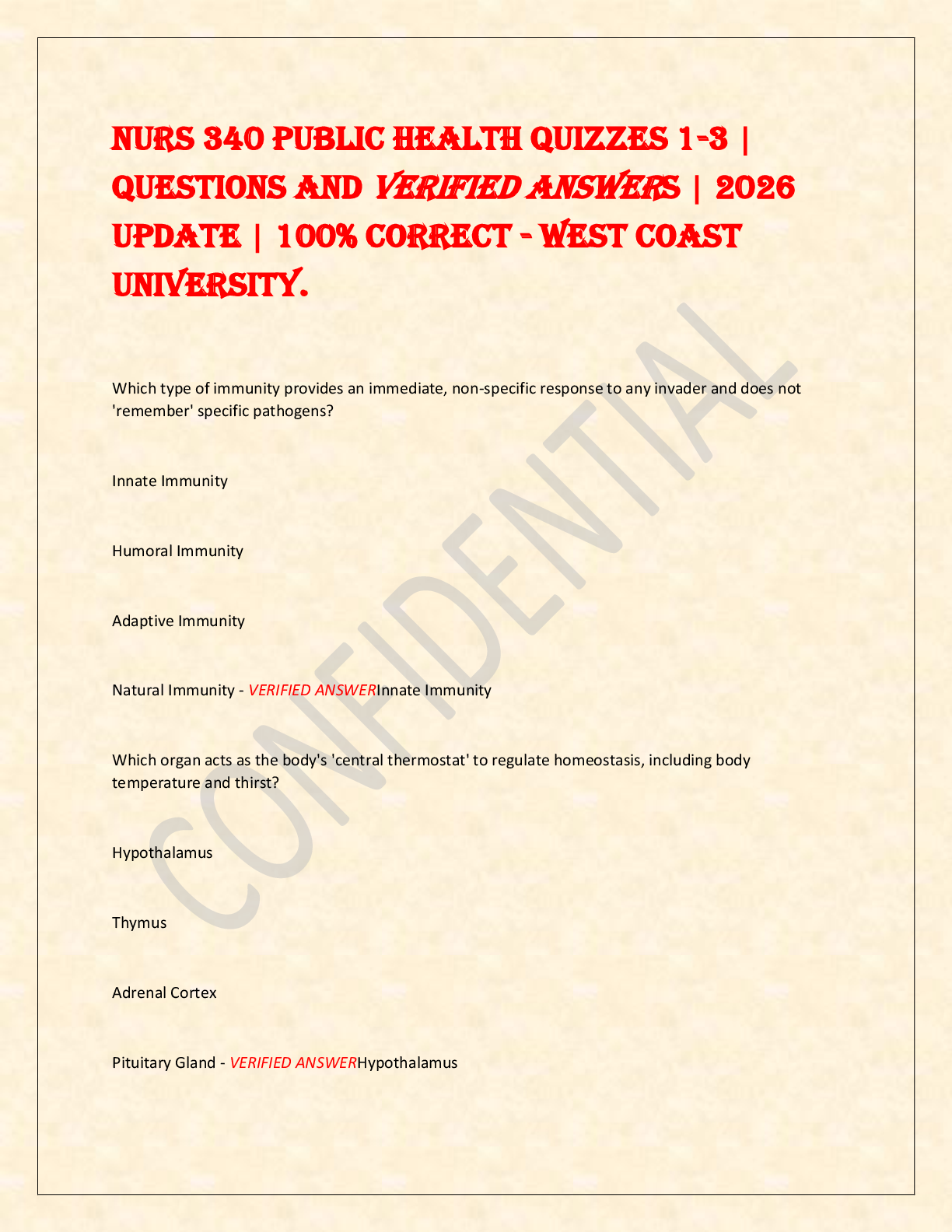 NURS 340 PUBLIC HEALTH QUIZZES 1-3 | QUESTIONS AND VERIFIED ANSWERS | 2026 UPDATE | 100% CORRECT - WEST COAST UNIVERSITY.

CONFIDENTIAL

Which type of immunity provides an immediate, non-specific response to any invader and does not 'remember' specific pathogens?

Innate Immunity

Humoral Immunity

Adaptive Immunity

Natural Immunity - VERIFIED ANSWERInnate Immunity

Which organ acts as the body's 'central thermostat' to regulate homeostasis, including body temperature and thirst?

Hypothalamus

Thymus

Adrenal Cortex

Pituitary Gland - VERIFIED ANSWERHypothalamus